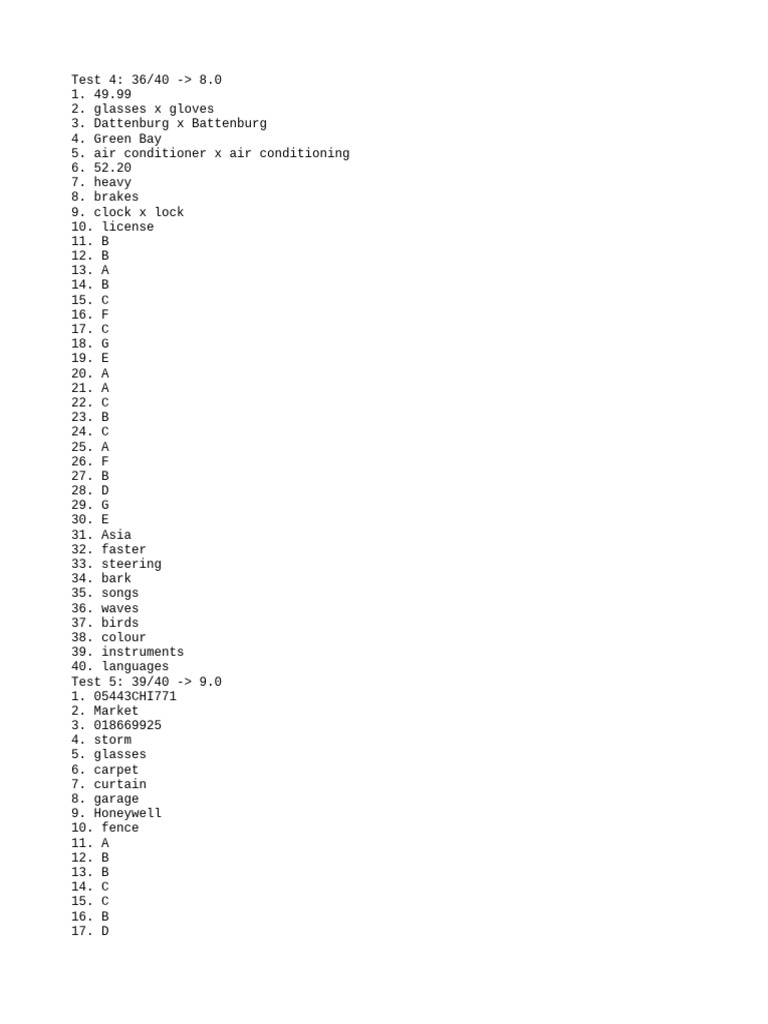 Test 4: 36/40 -> 8.0
1. 49.99
2. glasses x gloves
3. Dattenburg x Battenburg
4. Green Bay
5. air conditioner x air conditioning
6. 52.20
7. heavy
8. brakes
9. clock x lock
10. license
11. B
12. B
13. A
14. B
15. C
16. F
17. C
18. G
19. E
20. A
21. A
22. C
23. B
24. C
25. A
26. F
27. B
28. D
29. G
30. E
31. Asia
32. faster
33. steering
34. bark
35. songs
36. waves
37. birds
38. colour
39. instruments
40. languages
Test 5: 39/40 -> 9.0
1. 05443CHI771
2. Market
3. 018669925
4. storm
5. glasses
6. carpet
7. curtain
8. garage
9. Honeywell
10. fence
11. A
12. B
13. B
14. C
15. C
16. B
17. D